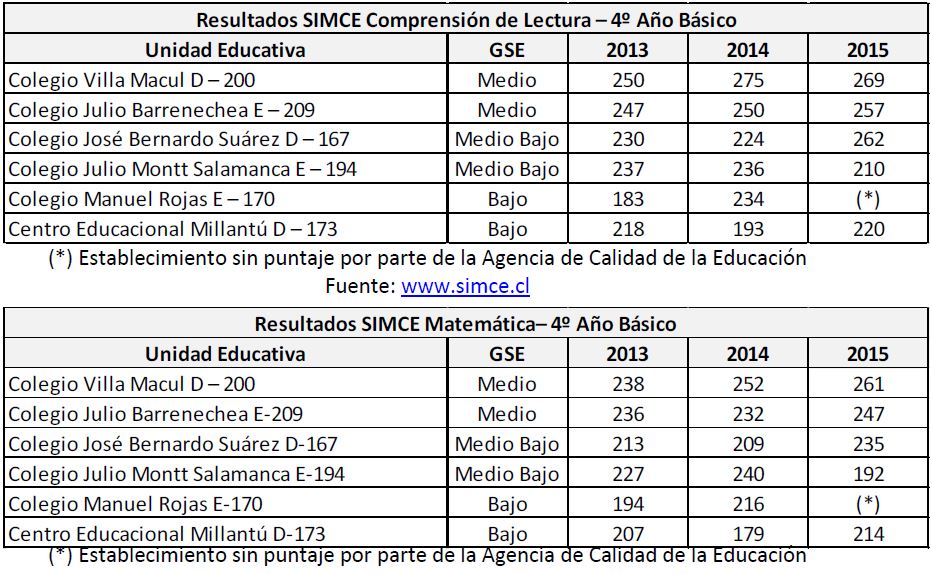 Resultados SIMCE Comprensión de Lectura – 4º Año Básico

| Unidad Educativa | GSE | 2013 | 2014 | 2015 |
|---|---|---|---|---|
| Colegio Villa Macul D – 200 | Medio | 250 | 275 | 269 |
| Colegio Julio Barrenechea E – 209 | Medio | 247 | 250 | 257 |
| Colegio José Bernardo Suárez D – 167 | Medio Bajo | 230 | 224 | 262 |
| Colegio Julio Montt Salamanca E – 194 | Medio Bajo | 237 | 236 | 210 |
| Colegio Manuel Rojas E – 170 | Bajo | 183 | 234 | (*) |
| Centro Educacional Millantú D – 173 | Bajo | 218 | 193 | 220 |

(*) Establecimiento sin puntaje por parte de la Agencia de Calidad de la Educación
Fuente: www.simce.cl

Resultados SIMCE Matemática– 4º Año Básico

| Unidad Educativa | GSE | 2013 | 2014 | 2015 |
|---|---|---|---|---|
| Colegio Villa Macul D – 200 | Medio | 238 | 252 | 261 |
| Colegio Julio Barrenechea E-209 | Medio | 236 | 232 | 247 |
| Colegio José Bernardo Suárez D-167 | Medio Bajo | 213 | 209 | 235 |
| Colegio Julio Montt Salamanca E-194 | Medio Bajo | 227 | 240 | 192 |
| Colegio Manuel Rojas E-170 | Bajo | 194 | 216 | (*) |
| Centro Educacional Millantú D-173 | Bajo | 207 | 179 | 214 |

(*) Establecimiento sin puntaje por parte de la Agencia de Calidad de la Educación